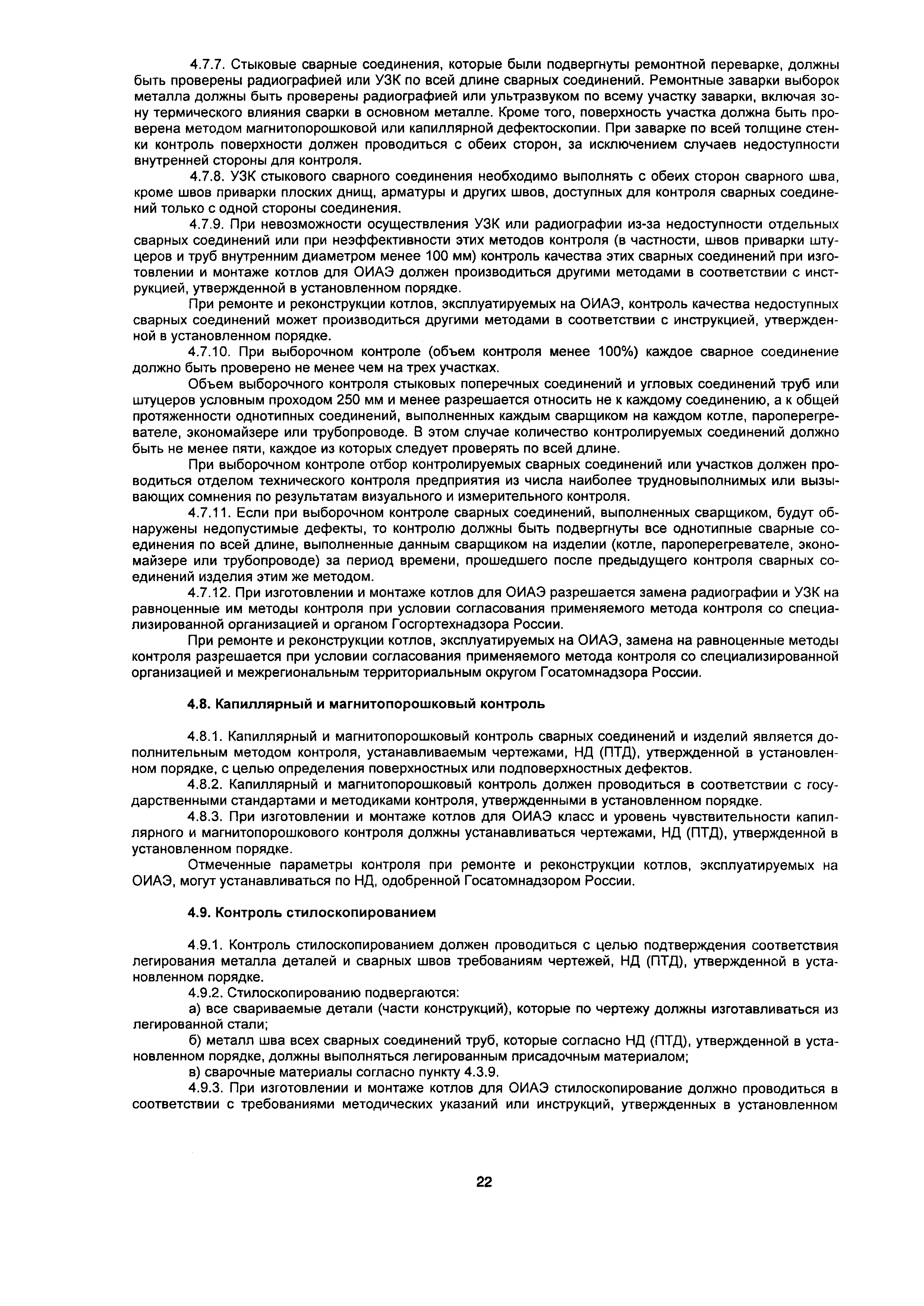 4.7.7. Стыковые сварные соединения, которые были подвергнуты ремонтной переварке, должны быть проверены радиографией или УЗК по всей длине сварных соединений. Ремонтные заварки выборок металла должны быть проверены радиографией или ультразвуком по всему участку заварки, включая зону термического влияния сварки в основном металле. Кроме того, поверхность участка должна быть проверена методом магнитопорошковой или капиллярной дефектоскопии. При заварке по всей толщине стенки контроль поверхности должен проводиться с обеих сторон, за исключением случаев недоступности внутренней стороны для контроля.

4.7.8. УЗК стыкового сварного соединения необходимо выполнять с обеих сторон сварного шва, кроме швов приварки плоских днищ, арматуры и других швов, доступных для контроля сварных соединений только с одной стороны соединения.

4.7.9. При невозможности осуществления УЗК или радиографии из-за недоступности отдельных сварных соединений или при неэффективности этих методов контроля (в частности, швов приварки штуцеров и труб внутренним диаметром менее 100 мм) контроль качества этих сварных соединений при изготовлении и монтаже котлов для ОИАЭ должен производиться другими методами в соответствии с инструкцией, утвержденной в установленном порядке.

При ремонте и реконструкции котлов, эксплуатируемых на ОИАЭ, контроль качества недоступных сварных соединений может производиться другими методами в соответствии с инструкцией, утвержденной в установленном порядке.

4.7.10. При выборочном контроле (объем контроля менее 100%) каждое сварное соединение должно быть проверено не менее чем на трех участках.

Объем выборочного контроля стыковых поперечных соединений и угловых соединений труб или штуцеров условным проходом 250 мм и менее разрешается относить не к каждому соединению, а к общей протяженности однотипных соединений, выполненных каждым сварщиком на каждом котле, пароперегревателе, экономайзере или трубопроводе. В этом случае количество контролируемых соединений должно быть не менее пяти, каждое из которых следует проверять по всей длине.

При выборочном контроле отбор контролируемых сварных соединений или участков должен проводиться отделом технического контроля предприятия из числа наиболее трудновыполнимых или вызывающих сомнения по результатам визуального и измерительного контроля.

4.7.11. Если при выборочном контроле сварных соединений, выполненных сварщиком, будут обнаружены недопустимые дефекты, то контролю должны быть подвергнуты все однотипные сварные соединения по всей длине, выполненные данным сварщиком на изделии (котле, пароперегревателе, экономайзере или трубопроводе) за период времени, прошедшего после предыдущего контроля сварных соединений изделия этим же методом.

4.7.12. При изготовлении и монтаже котлов для ОИАЭ разрешается замена радиографии и УЗК на равноценные им методы контроля при условии согласования применяемого метода контроля со специализированной организацией и органом Госгортехнадзора России.

При ремонте и реконструкции котлов, эксплуатируемых на ОИАЭ, замена на равноценные методы контроля разрешается при условии согласования применяемого метода контроля со специализированной организацией и межрегиональным территориальным округом Госатомнадзора России.

4.8. Капиллярный и магнитопорошковый контроль

4.8.1. Капиллярный и магнитопорошковый контроль сварных соединений и изделий является дополнительным методом контроля, устанавливаемым чертежами, НД (ПТД), утвержденной в установленном порядке, с целью определения поверхностных или подповерхностных дефектов.

4.8.2. Капиллярный и магнитопорошковый контроль должен проводиться в соответствии с государственными стандартами и методиками контроля, утвержденными в установленном порядке.

4.8.3. При изготовлении и монтаже котлов для ОИАЭ класс и уровень чувствительности капиллярного и магнитопорошкового контроля должны устанавливаться чертежами, НД (ПТД), утвержденной в установленном порядке.

Отмеченные параметры контроля при ремонте и реконструкции котлов, эксплуатируемых на ОИАЭ, могут устанавливаться по НД, одобренной Госатомнадзором России.

4.9. Контроль стилоскопированием

4.9.1. Контроль стилоскопированием должен проводиться с целью подтверждения соответствия легирования металла деталей и сварных швов требованиям чертежей, НД (ПТД), утвержденной в установленном порядке.

4.9.2. Стилоскопированию подвергаются:

а) все свариваемые детали (части конструкций), которые по чертежу должны изготавливаться из легированной стали;

б) металл шва всех сварных соединений труб, которые согласно НД (ПТД), утвержденной в установленном порядке, должны выполняться легированным присадочным материалом;

в) сварочные материалы согласно пункту 4.3.9.

4.9.3. При изготовлении и монтаже котлов для ОИАЭ стилоскопирование должно проводиться в соответствии с требованиями методических указаний или инструкций, утвержденных в установленном

22